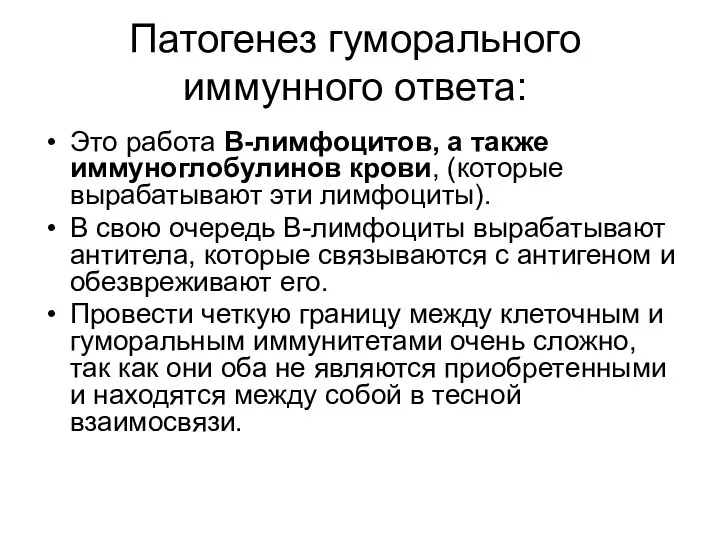 Патогенез гуморального иммунного ответа:

• Это работа В-лимфоцитов, а также иммуноглобулинов крови, (которые вырабатывают эти лимфоциты).
• В свою очередь В-лимфоциты вырабатывают антитела, которые связываются с антигеном и обезвреживают его.
• Провести четкую границу между клеточным и гуморальным иммунитетами очень сложно, так как они оба не являются приобретенными и находятся между собой в тесной взаимосвязи.